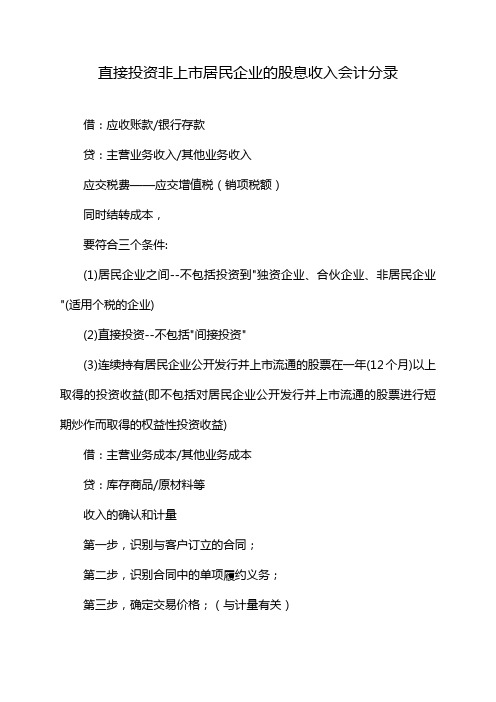 直接投资非上市居民企业的股息收入会计分录

借：应收账款/银行存款

贷：主营业务收入/其他业务收入

应交税费——应交增值税（销项税额）

同时结转成本，

要符合三个条件:

(1)居民企业之间--不包括投资到"独资企业、合伙企业、非居民企业"(适用个税的企业)

(2)直接投资--不包括"间接投资"

(3)连续持有居民企业公开发行并上市流通的股票在一年(12个月)以上取得的投资收益(即不包括对居民企业公开发行并上市流通的股票进行短期炒作而取得的权益性投资收益)

借：主营业务成本/其他业务成本

贷：库存商品/原材料等

收入的确认和计量

第一步，识别与客户订立的合同；

第二步，识别合同中的单项履约义务；

第三步，确定交易价格；（与计量有关）